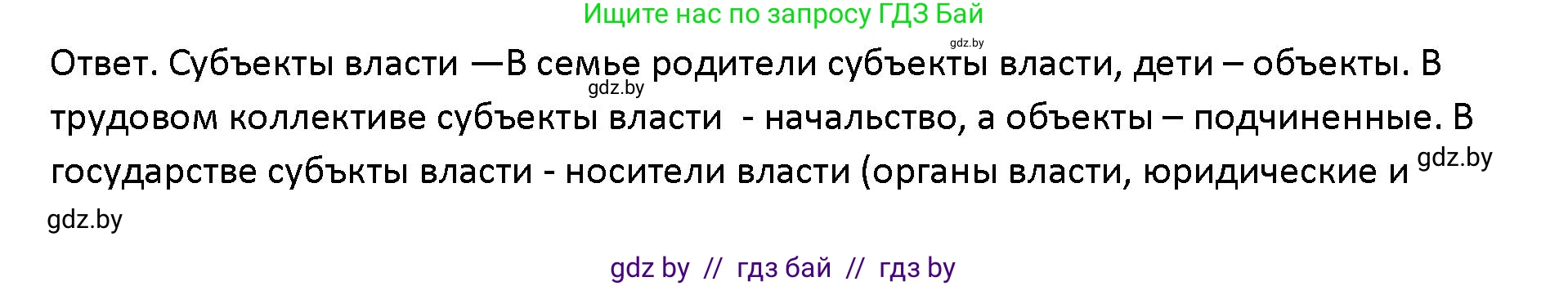 Ищите нас по запросу ГДЗ Бай

gdz.by

Ответ. Субъекты власти —В семье родители субъекты власти, дети – объекты. В трудовом коллективе субъекты власти - начальство, а объекты – подчиненные. В государстве субъкты власти - носители власти (органы власти, юридические и

gdz.by

gdz.by

gdz.by

gdz by // гдз бай // гдз by